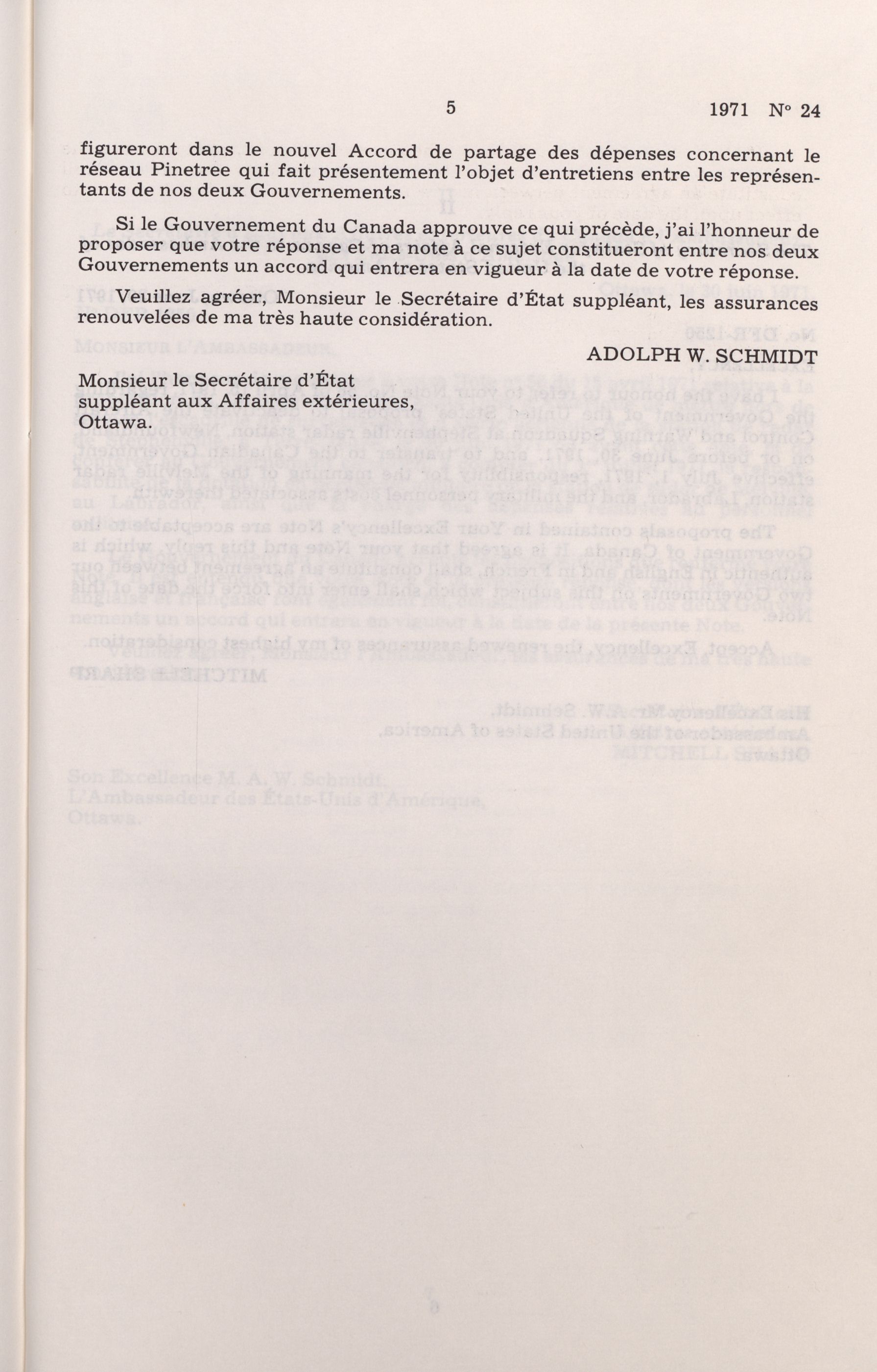 5 1971 N° 24

figureront dans le nouvel Accord de partage des dépenses concernant le réseau Pinetree qui fait présentement l'objet d'entretiens entre les représentants de nos deux Gouvernements.

Si le Gouvernement du Canada approuve ce qui précède, j'ai l'honneur de proposer que votre réponse et ma note à ce sujet constitueront entre nos deux Gouvernements un accord qui entrera en vigueur à la date de votre réponse.

Veuillez agréer, Monsieur le Secrétaire d'État suppléant, les assurances renouvelées de ma très haute considération.

ADOLPH W. SCHMIDT

Monsieur le Secrétaire d'État
suppléant aux Affaires extérieures,
Ottawa.